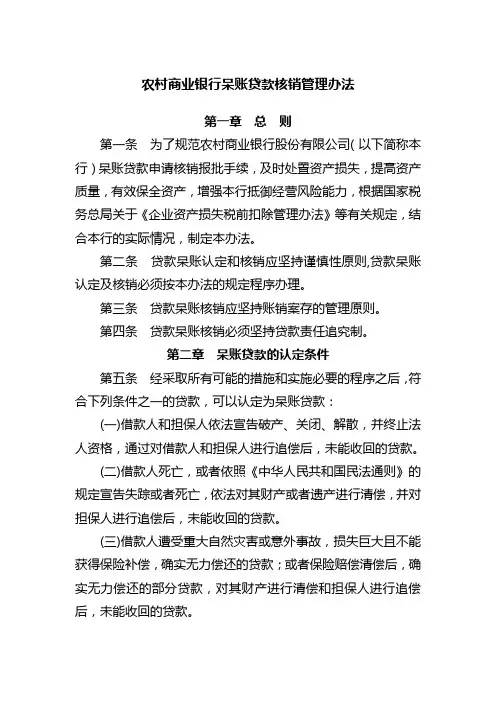 农村商业银行呆账贷款核销管理办法

第一章　总　则

第一条　为了规范农村商业银行股份有限公司（以下简称本行）呆账贷款申请核销报批手续，及时处置资产损失，提高资产质量，有效保全资产，增强本行抵御经营风险能力，根据国家税务总局关于《企业资产损失税前扣除管理办法》等有关规定，结合本行的实际情况，制定本办法。

第二条　贷款呆账认定和核销应坚持谨慎性原则,贷款呆账认定及核销必须按本办法的规定程序办理。

第三条　贷款呆账核销应坚持账销案存的管理原则。

第四条　贷款呆账核销必须坚持贷款责任追究制。

第二章　呆账贷款的认定条件

第五条　经采取所有可能的措施和实施必要的程序之后，符合下列条件之一的贷款，可以认定为呆账贷款：

(一)借款人和担保人依法宣告破产、关闭、解散，并终止法人资格，通过对借款人和担保人进行追偿后，未能收回的贷款。

(二)借款人死亡，或者依照《中华人民共和国民法通则》的规定宣告失踪或者死亡，依法对其财产或者遗产进行清偿，并对担保人进行追偿后，未能收回的贷款。

(三)借款人遭受重大自然灾害或意外事故，损失巨大且不能获得保险补偿，确实无力偿还的贷款；或者保险赔偿清偿后，确实无力偿还的部分贷款，对其财产进行清偿和担保人进行追偿后，未能收回的贷款。